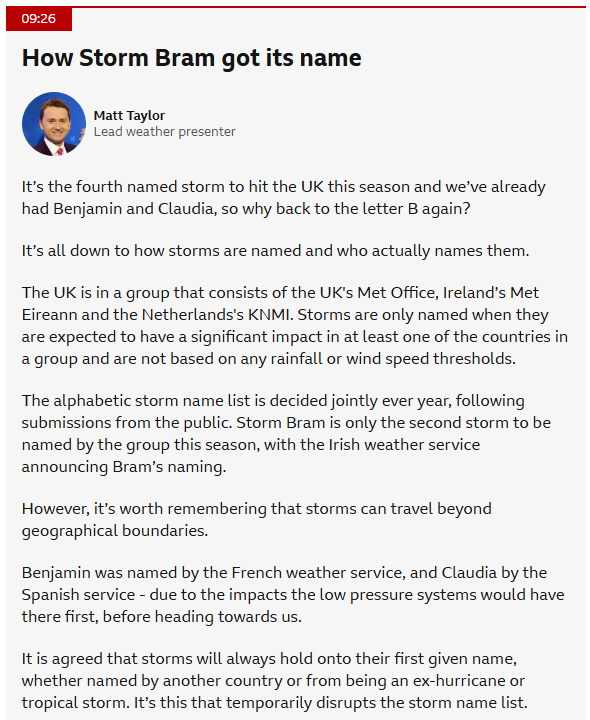 09:26

How Storm Bram got its name

Matt Taylor
Lead weather presenter

It’s the fourth named storm to hit the UK this season and we’ve already had Benjamin and Claudia, so why back to the letter B again?

It’s all down to how storms are named and who actually names them.

The UK is in a group that consists of the UK's Met Office, Ireland’s Met Eireann and the Netherlands's KNMI. Storms are only named when they are expected to have a significant impact in at least one of the countries in a group and are not based on any rainfall or wind speed thresholds.

The alphabetic storm name list is decided jointly ever year, following submissions from the public. Storm Bram is only the second storm to be named by the group this season, with the Irish weather service announcing Bram’s naming.

However, it’s worth remembering that storms can travel beyond geographical boundaries.

Benjamin was named by the French weather service, and Claudia by the Spanish service - due to the impacts the low pressure systems would have there first, before heading towards us.

It is agreed that storms will always hold onto their first given name, whether named by another country or from being an ex-hurricane or tropical storm. It’s this that temporarily disrupts the storm name list.